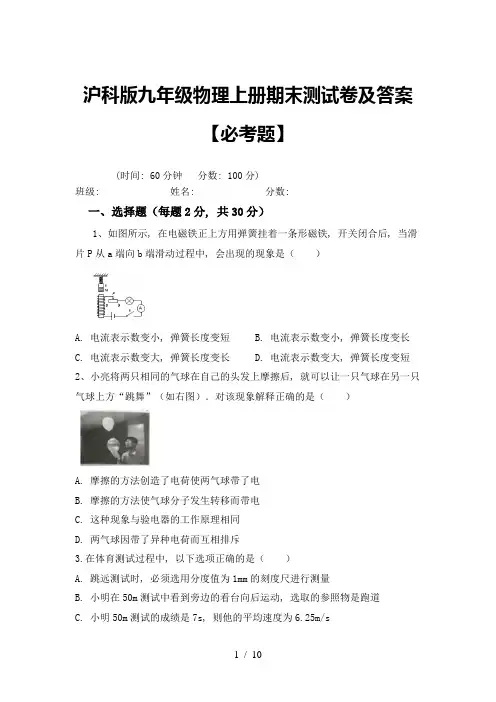 沪科版九年级物理上册期末测试卷及答案

【必考题】

(时间：60分钟　分数：100分)

班级：　　　　姓名：　　　　分数：

一、选择题（每题2分，共30分）

1、如图所示，在电磁铁正上方用弹簧挂着一条形磁铁，开关闭合后，当滑片P从a端向b端滑动过程中，会出现的现象是（　　）

A. 电流表示数变小，弹簧长度变短　　B. 电流表示数变小，弹簧长度变长

C. 电流表示数变大，弹簧长度变长　　D. 电流表示数变大，弹簧长度变短

2、小亮将两只相同的气球在自己的头发上摩擦后，就可以让一只气球在另一只气球上方“跳舞”（如右图）．对该现象解释正确的是（　　）

A. 摩擦的方法创造了电荷使两气球带了电

B. 摩擦的方法使气球分子发生转移而带电

C. 这种现象与验电器的工作原理相同

D. 两气球因带了异种电荷而互相排斥

3.在体育测试过程中，以下选项正确的是（　　）

A. 跳远测试时，必须选用分度值为1mm的刻度尺进行测量

B. 小明在50m测试中看到旁边的看台向后运动，选取的参照物是跑道

C. 小明50m测试的成绩是7s，则他的平均速度为6.25m/s

1 / 10